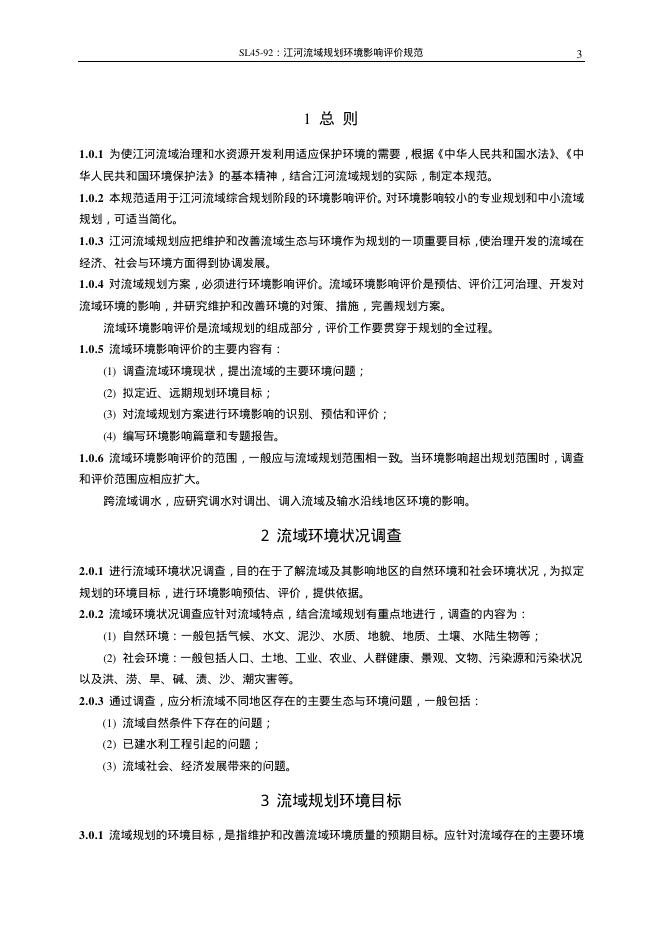 SL45-92：江河流域规划环境影响评价规范 3

1 总 则

1.0.1 为使江河流域治理和水资源开发利用适应保护环境的需要，根据《中华人民共和国水法》、《中华人民共和国环境保护法》的基本精神，结合江河流域规划的实际，制定本规范。

1.0.2 本规范适用于江河流域综合规划阶段的环境影响评价。对环境影响较小的专业规划和中小流域规划，可适当简化。

1.0.3 江河流域规划应把维护和改善流域生态与环境作为规划的一项重要目标，使治理开发的流域在经济、社会与环境方面得到协调发展。

1.0.4 对流域规划方案，必须进行环境影响评价。流域环境影响评价是预估、评价江河治理、开发对流域环境的影响，并研究维护和改善环境的对策、措施，完善规划方案。

流域环境影响评价是流域规划的组成部分，评价工作要贯穿于规划的全过程。

1.0.5 流域环境影响评价的主要内容有：

(1) 调查流域环境现状，提出流域的主要环境问题；

(2) 拟定近、远期规划环境目标；

(3) 对流域规划方案进行环境影响的识别、预估和评价；

(4) 编写环境影响篇章和专题报告。

1.0.6 流域环境影响评价的范围，一般应与流域规划范围相一致。当环境影响超出规划范围时，调查和评价范围应相应扩大。

跨流域调水，应研究调水对调出、调入流域及输水沿线地区环境的影响。

2 流域环境状况调查

2.0.1 进行流域环境状况调查，目的在于了解流域及其影响地区的自然环境和社会环境状况，为拟定规划的环境目标，进行环境影响预估、评价，提供依据。

2.0.2 流域环境状况调查应针对流域特点，结合流域规划有重点地进行，调查的内容为：

(1) 自然环境：一般包括气候、水文、泥沙、水质、地貌、地质、土壤、水陆生物等；

(2) 社会环境：一般包括人口、土地、工业、农业、人群健康、景观、文物、污染源和污染状况以及洪、涝、旱、碱、渍、沙、潮灾害等。

2.0.3 通过调查，应分析流域不同地区存在的主要生态与环境问题，一般包括：

(1) 流域自然条件下存在的问题；

(2) 已建水利工程引起的问题；

(3) 流域社会、经济发展带来的问题。

3 流域规划环境目标

3.0.1 流域规划的环境目标，是指维护和改善流域环境质量的预期目标。应针对流域存在的主要环境